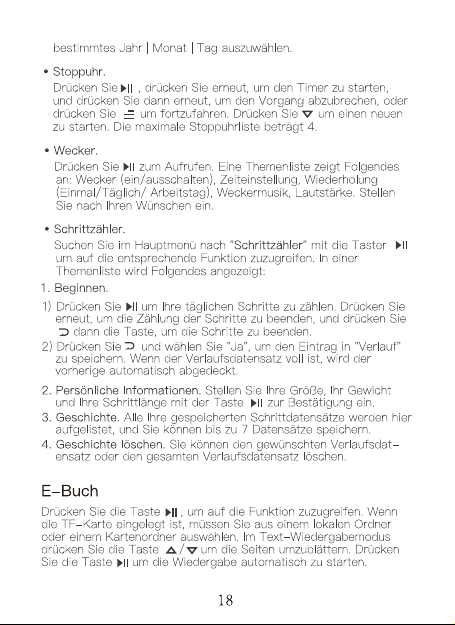 bestimmtes Jahr | Monat | Tag auszuwählen.

• Stoppuhr.
Drücken Sie ▶II , drücken Sie erneut, um den Timer zu starten, und drücken Sie dann erneut, um den Vorgang abzubrechen, oder drücken Sie ☰ um fortzufahren. Drücken Sie ▽ um einen neuen zu starten. Die maximale Stoppuhrliste beträgt 4.

• Wecker.
Drücken Sie ▶II zum Aufrufen. Eine Themenliste zeigt Folgendes an: Wecker (ein/ausschalten), Zeiteinstellung, Wiederholung (Einmal/Täglich/ Arbeitstag), Weckermusik, Lautstärke. Stellen Sie nach Ihren Wünschen ein.

• Schrittzähler.
Suchen Sie im Hauptmenü nach "Schrittzähler" mit die Taster ▶II um auf die entsprechende Funktion zuzugreifen. In einer Themenliste wird Folgendes angezeigt:

1. Beginnen.
1) Drücken Sie ▶II um Ihre täglichen Schritte zu zählen. Drücken Sie erneut, um die Zählung der Schritte zu beenden, und drücken Sie ⊃ dann die Taste, um die Schritte zu beenden.
2) Drücken Sie ⊃ und wählen Sie "Ja", um den Eintrag in "Verlauf" zu speichern. Wenn der Verlaufsdatensatz voll ist, wird der vorherige automatisch abgedeckt.

2. Persönliche Informationen. Stellen Sie Ihre Größe, Ihr Gewicht und Ihre Schrittlänge mit der Taste ▶II zur Bestätigung ein.
3. Geschichte. Alle Ihre gespeicherten Schrittdatensätze werden hier aufgelistet, und Sie können bis zu 7 Datensätze speichern.
4. Geschichte löschen. Sie können den gewünschten Verlaufsdatensatz oder den gesamten Verlaufsdatensatz löschen.

E-Buch

Drücken Sie die Taste ▶II , um auf die Funktion zuzugreifen. Wenn die TF-Karte eingelegt ist, müssen Sie aus einem lokalen Ordner oder einem Kartenordner auswählen. Im Text-Wiedergabemodus drücken Sie die Taste △/▽ um die Seiten umzublättern. Drücken Sie die Taste ▶II um die Wiedergabe automatisch zu starten.

18